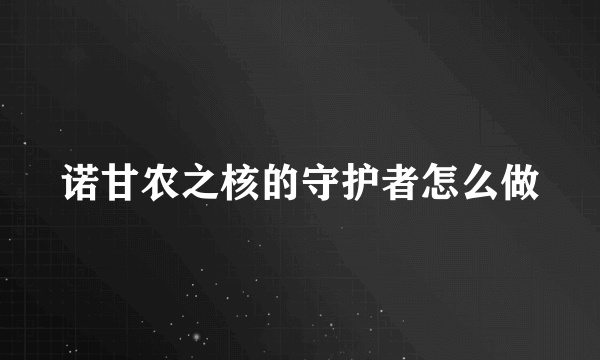 诺甘农之核的守护者怎么做